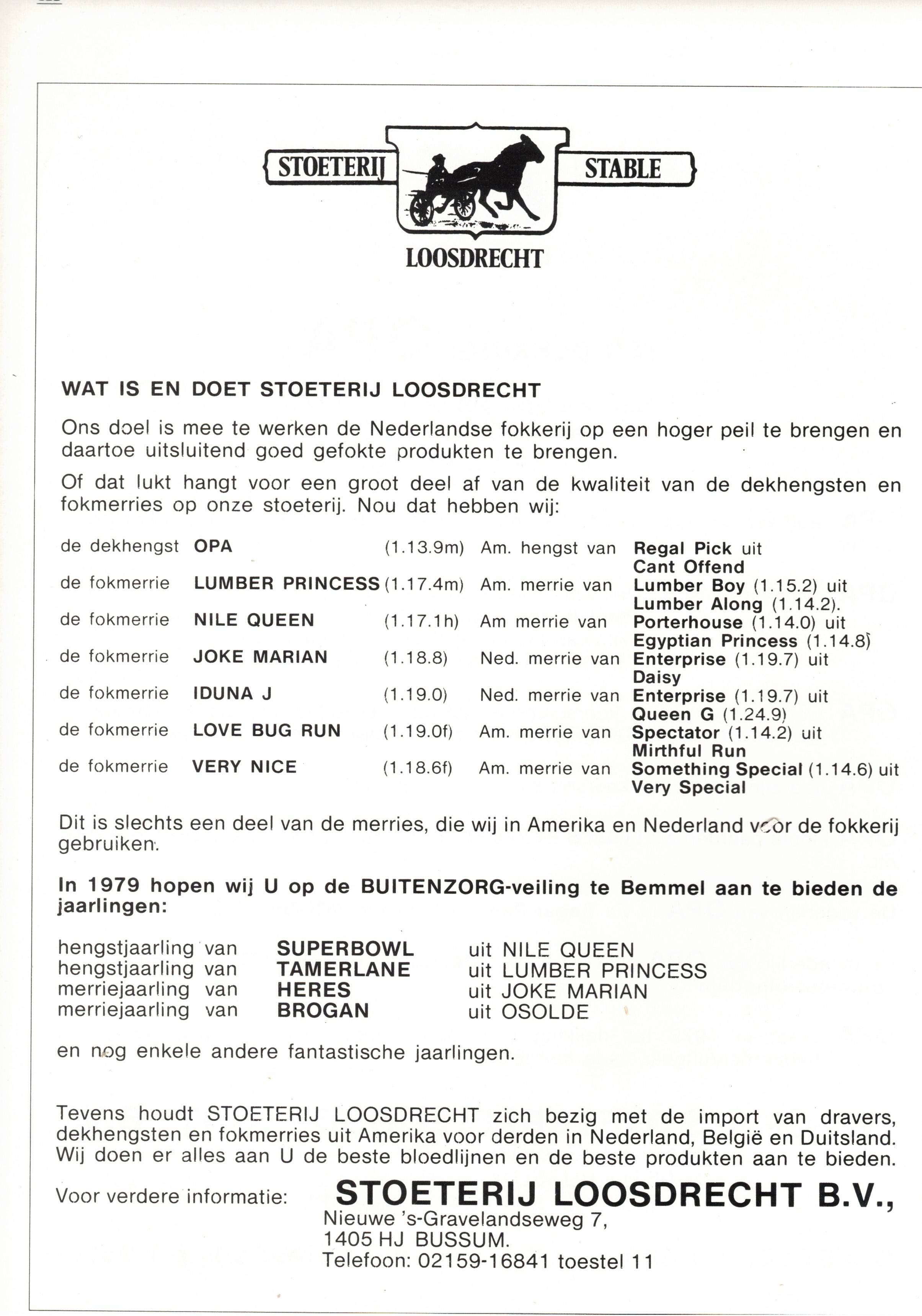 STOETERIJ STABLE
LOOSDRECHT

WAT IS EN DOET STOETERIJ LOOSDRECHT

Ons doel is mee te werken de Nederlandse fokkerij op een hoger peil te brengen en daartoe uitsluitend goed gefokte produkten te brengen.

Of dat lukt hangt voor een groot deel af van de kwaliteit van de dekhengsten en fokmerries op onze stoeterij. Nou dat hebben wij:

| | | | | |
|---|---|---|---|---|
| de dekhengst | OPA | (1.13.9m) | Am. hengst van | Regal Pick uit Cant Offend |
| de fokmerrie | LUMBER PRINCESS | (1.17.4m) | Am. merrie van | Lumber Boy (1.15.2) uit Lumber Along (1.14.2). |
| de fokmerrie | NILE QUEEN | (1.17.1h) | Am merrie van | Porterhouse (1.14.0) uit Egyptian Princess (1.14.8) |
| de fokmerrie | JOKE MARIAN | (1.18.8) | Ned. merrie van | Enterprise (1.19.7) uit Daisy |
| de fokmerrie | IDUNA J | (1.19.0) | Ned. merrie van | Enterprise (1.19.7) uit Queen G (1.24.9) |
| de fokmerrie | LOVE BUG RUN | (1.19.0f) | Am. merrie van | Spectator (1.14.2) uit Mirthful Run |
| de fokmerrie | VERY NICE | (1.18.6f) | Am. merrie van | Something Special (1.14.6) uit Very Special |

Dit is slechts een deel van de merries, die wij in Amerika en Nederland voor de fokkerij gebruiken.

In 1979 hopen wij U op de BUITENZORG-veiling te Bemmel aan te bieden de jaarlingen:

| | | |
|---|---|---|
| hengstjaarling van | SUPERBOWL | uit NILE QUEEN |
| hengstjaarling van | TAMERLANE | uit LUMBER PRINCESS |
| merriejaarling van | HERES | uit JOKE MARIAN |
| merriejaarling van | BROGAN | uit OSOLDE |

en nog enkele andere fantastische jaarlingen.

Tevens houdt STOETERIJ LOOSDRECHT zich bezig met de import van dravers, dekhengsten en fokmerries uit Amerika voor derden in Nederland, België en Duitsland. Wij doen er alles aan U de beste bloedlijnen en de beste produkten aan te bieden.

Voor verdere informatie: STOETERIJ LOOSDRECHT B.V.,
Nieuwe 's-Gravelandseweg 7,
1405 HJ BUSSUM.
Telefoon: 02159-16841 toestel 11